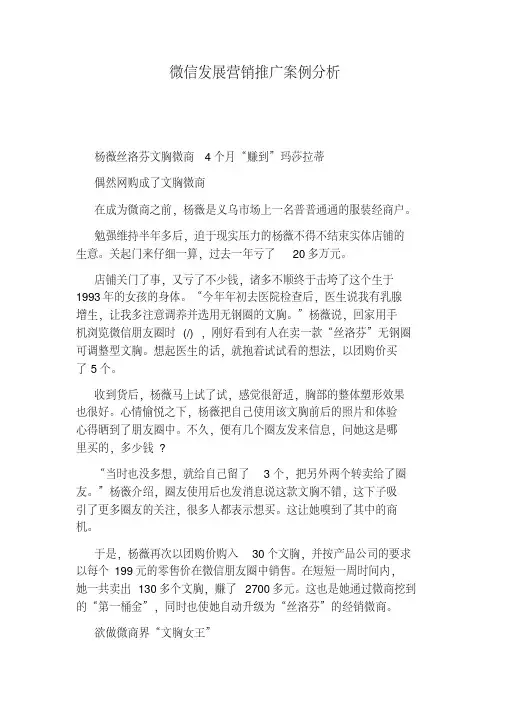 微信发展营销推广案例分析

杨薇丝洛芬文胸微商 4个月“赚到”玛莎拉蒂

偶然网购成了文胸微商

在成为微商之前，杨薇是义乌市场上一名普普通通的服装经商户。

勉强维持半年多后，迫于现实压力的杨薇不得不结束实体店铺的生意。关起门来仔细一算，过去一年亏了 20多万元。

店铺关门了事，又亏了不少钱，诸多不顺终于击垮了这个生于1993年的女孩的身体。“今年年初去医院检查后，医生说我有乳腺增生，让我多注意调养并选用无钢圈的文胸。”杨薇说，回家用手机浏览微信朋友圈时 (/) ，刚好看到有人在卖一款“丝洛芬”无钢圈可调整型文胸。想起医生的话，就抱着试试看的想法，以团购价买了5个。

收到货后，杨薇马上试了试，感觉很舒适，胸部的整体塑形效果也很好。心情愉悦之下，杨薇把自己使用该文胸前后的照片和体验心得晒到了朋友圈中。不久，便有几个圈友发来信息，问她这是哪里买的，多少钱 ?

“当时也没多想，就给自己留了 3个，把另外两个转卖给了圈友。”杨薇介绍，圈友使用后也发消息说这款文胸不错，这下子吸引了更多圈友的关注，很多人都表示想买。这让她嗅到了其中的商机。

于是，杨薇再次以团购价购入 30个文胸，并按产品公司的要求以每个 199元的零售价在微信朋友圈中销售。在短短一周时间内，她一共卖出 130多个文胸，赚了 2700多元。这也是她通过微商挖到的“第一桶金”，同时也使她自动升级为“丝洛芬”的经销微商。

欲做微商界“文胸女王”